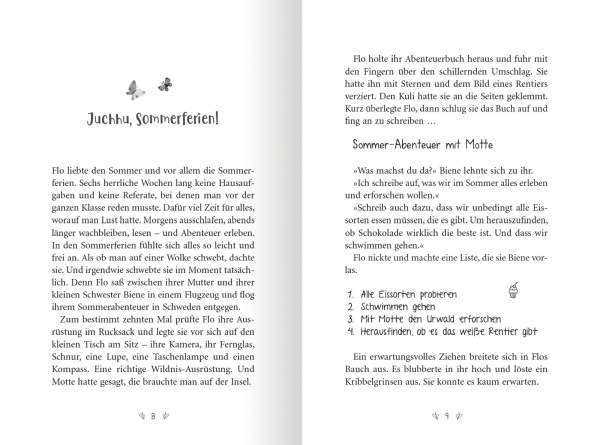 Juchhu, Sommerferien!

Flo liebte den Sommer und vor allem die Sommerferien. Sechs herrliche Wochen lang keine Hausaufgaben und keine Referate, bei denen man vor der ganzen Klasse reden musste. Dafür viel Zeit für alles, worauf man Lust hatte. Morgens ausschlafen, abends länger wachbleiben, lesen – und Abenteuer erleben. In den Sommerferien fühlte sich alles so leicht und frei an. Als ob man auf einer Wolke schwebt, dachte sie. Und irgendwie schwebte sie im Moment tatsächlich. Denn Flo saß zwischen ihrer Mutter und ihrer kleinen Schwester Biene in einem Flugzeug und flog ihrem Sommerabenteuer in Schweden entgegen.

Zum bestimmt zehnten Mal prüfte Flo ihre Ausrüstung im Rucksack und legte sie vor sich auf den kleinen Tisch am Sitz – ihre Kamera, ihr Fernglas, Schnur, eine Lupe, eine Taschenlampe und einen Kompass. Eine richtige Wildnis-Ausrüstung. Und Motte hatte gesagt, die brauchte man auf der Insel.

8

Flo holte ihr Abenteuerbuch heraus und fuhr mit den Fingern über den schillernden Umschlag. Sie hatte ihn mit Sternen und dem Bild eines Rentiers verziert. Den Kuli hatte sie an die Seiten geklemmt. Kurz überlegte Flo, dann schlug sie das Buch auf und fing an zu schreiben …

Sommer-Abenteuer mit Motte

»Was machst du da?« Biene lehnte sich zu ihr.

»Ich schreibe auf, was wir im Sommer alles erleben und erforschen wollen.«

»Schreib auch dazu, dass wir unbedingt alle Eissorten essen müssen, die es gibt. Um herauszufinden, ob Schokolade wirklich die beste ist. Und dass wir schwimmen gehen.«

Flo nickte und machte eine Liste, die sie Biene vorlas.

1. Alle Eissorten probieren
2. Schwimmen gehen
3. Mit Motte den Urwald erforschen
4. Herausfinden, ob es das weiße Rentier gibt

Ein erwartungsvolles Ziehen breitete sich in Flos Bauch aus. Es blubberte in ihr hoch und löste ein Kribbelgrinsen aus. Sie konnte es kaum erwarten.

9